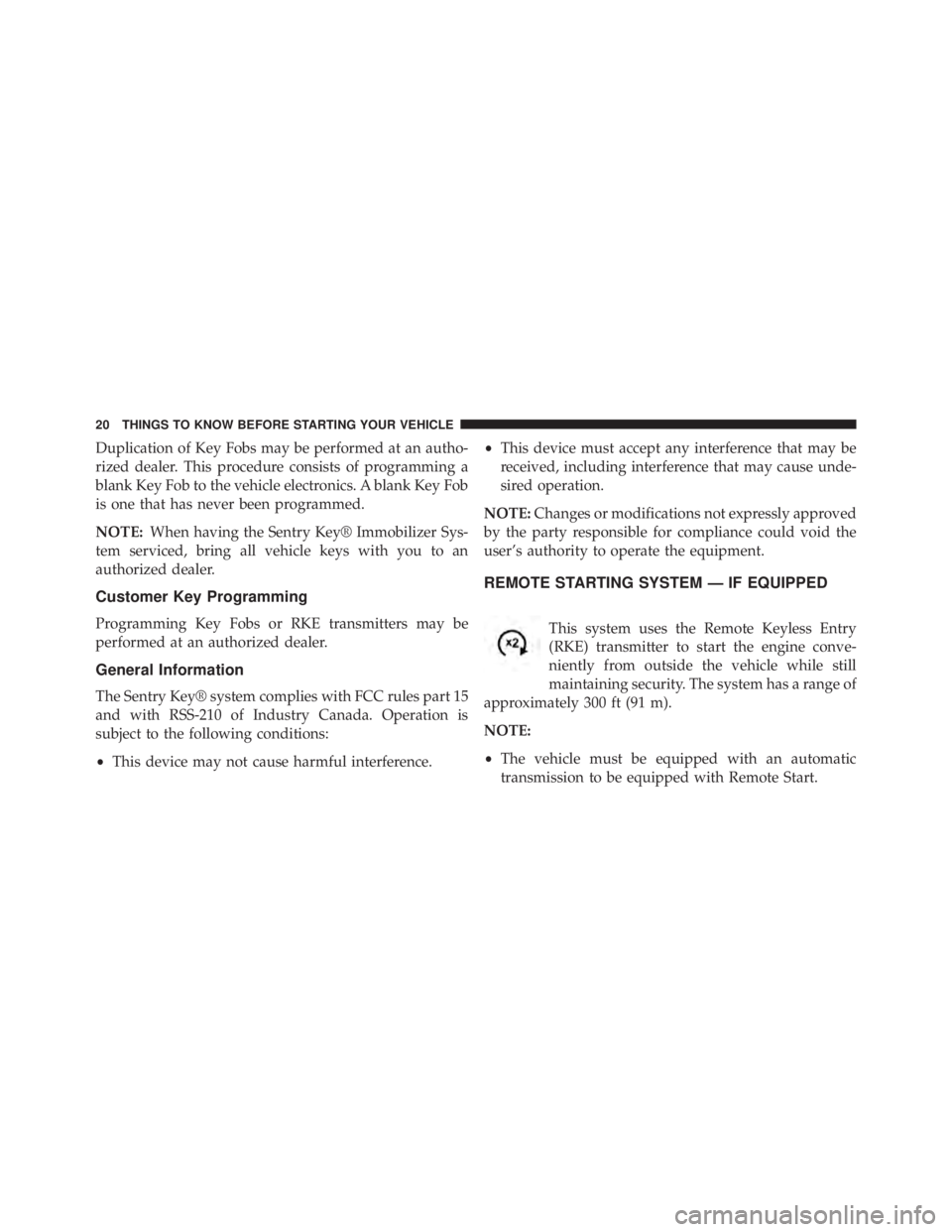 20 THINGS TO KNOW BEFORE STARTING YOUR VEHICLE

Duplication of Key Fobs may be performed at an authorized dealer. This procedure consists of programming a blank Key Fob to the vehicle electronics. A blank Key Fob is one that has never been programmed.

NOTE: When having the Sentry Key® Immobilizer System serviced, bring all vehicle keys with you to an authorized dealer.

Customer Key Programming

Programming Key Fobs or RKE transmitters may be performed at an authorized dealer.

General Information

The Sentry Key® system complies with FCC rules part 15 and with RSS-210 of Industry Canada. Operation is subject to the following conditions:

• This device may not cause harmful interference.

• This device must accept any interference that may be received, including interference that may cause undesired operation.

NOTE: Changes or modifications not expressly approved by the party responsible for compliance could void the user's authority to operate the equipment.

REMOTE STARTING SYSTEM — IF EQUIPPED

x2

This system uses the Remote Keyless Entry (RKE) transmitter to start the engine conveniently from outside the vehicle while still maintaining security. The system has a range of approximately 300 ft (91 m).

NOTE:

• The vehicle must be equipped with an automatic transmission to be equipped with Remote Start.

carmanualsonline.info